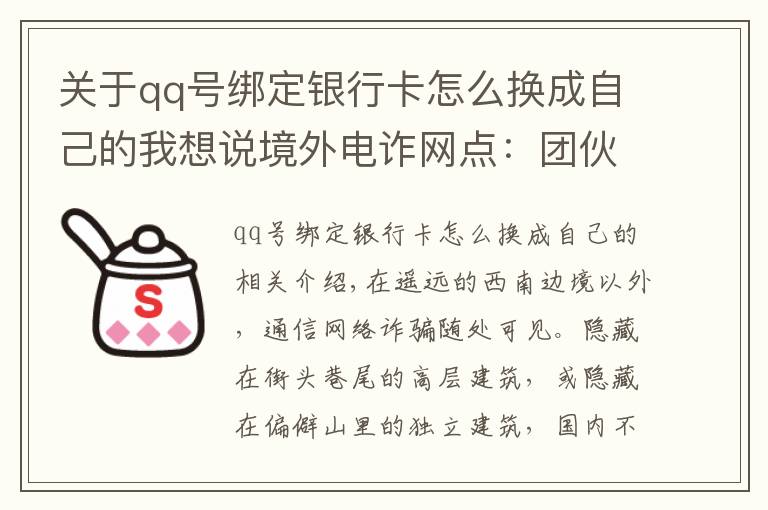 关于qq号绑定银行卡怎么换成自己的我想说境外电诈网点：团伙

S

qq号绑定银行卡怎么换成自己的相关介绍，在遥远的西南边境以外，通信网络诈骗随处可见。隐藏在街头巷尾的高层建筑，或隐藏在偏僻山里的独立建筑，国内不